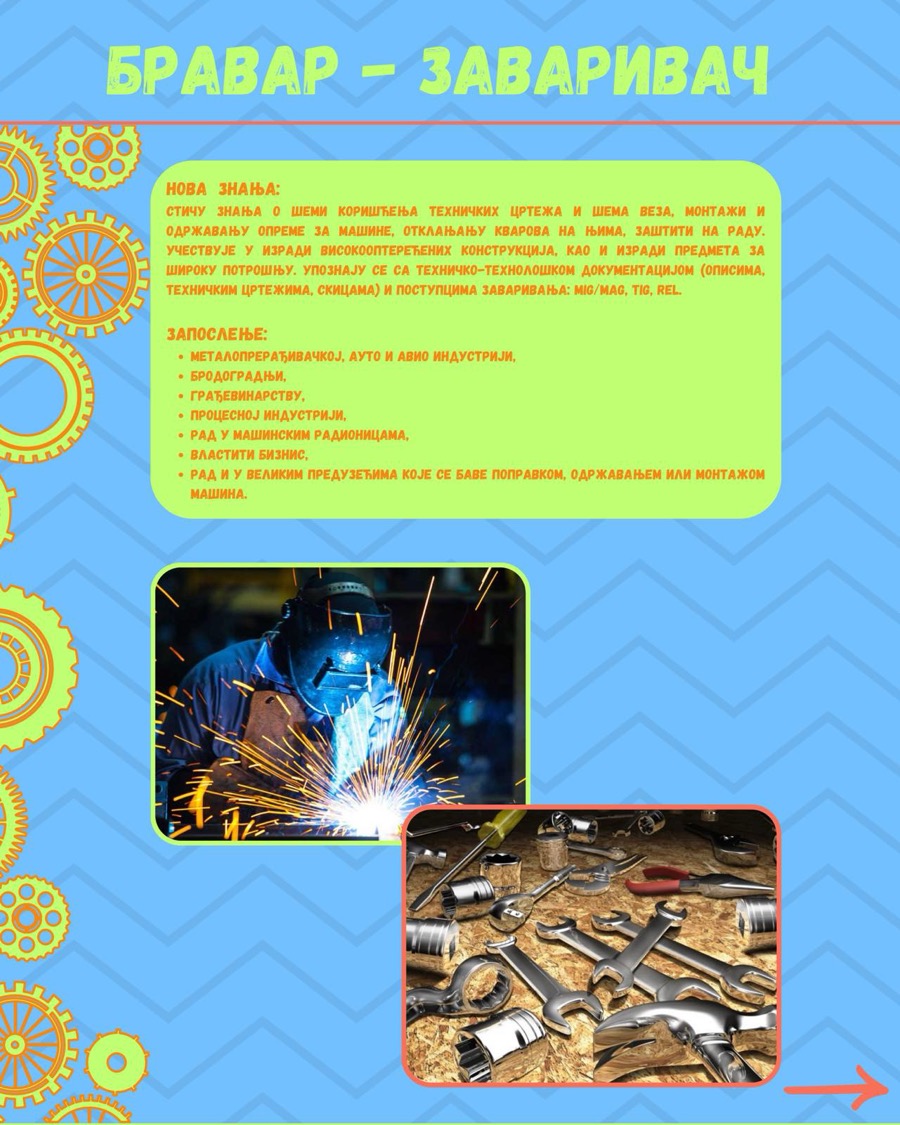 БРАВАР - ЗАВАРИВАЧ

НОВА ЗНАЊА:
СТИЧУ ЗНАЊА О ШЕМИ КОРИШЋЕЊА ТЕХНИЧКИХ ЦРТЕЖА И ШЕМА ВЕЗА, МОНТАЖИ И ОДРЖАВАЊУ ОПРЕМЕ ЗА МАШИНЕ, ОТКЛАЊАЊУ КВАРОВА НА ЊИМА, ЗАШТИТИ НА РАДУ. УЧЕСТВУЈЕ У ИЗРАДИ ВИСОКООПТЕРЕЋЕНИХ КОНСТРУКЦИЈА, КАО И ИЗРАДИ ПРЕДМЕТА ЗА ШИРОКУ ПОТРОШЊУ. УПОЗНАЈУ СЕ СА ТЕХНИЧКО-ТЕХНОЛОШКОМ ДОКУМЕНТАЦИЈОМ (ОПИСИМА, ТЕХНИЧКИМ ЦРТЕЖИМА, СКИЦАМА) И ПОСТУПЦИМА ЗАВАРИВАЊА: MIG/MAG, TIG, REL.

ЗАПОСЛЕЊЕ:
• МЕТАЛОПРЕРАЂИВАЧКОЈ, АУТО И АВИО ИНДУСТРИЈИ,
• БРОДОГРАДЊИ,
• ГРАЂЕВИНАРСТВУ,
• ПРОЦЕСНОЈ ИНДУСТРИЈИ,
• РАД У МАШИНСКИМ РАДИОНИЦАМА,
• ВЛАСТИТИ БИЗНИС,
• РАД И У ВЕЛИКИМ ПРЕДУЗЕЋИМА КОЈЕ СЕ БАВЕ ПОПРАВКОМ, ОДРЖАВАЊЕМ ИЛИ МОНТАЖОМ МАШИНА.